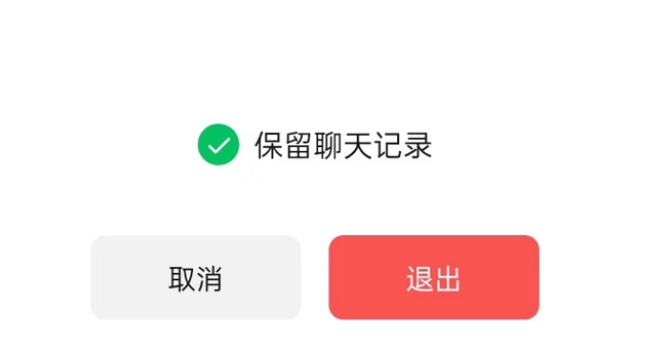 保留聊天记录

取消

退出